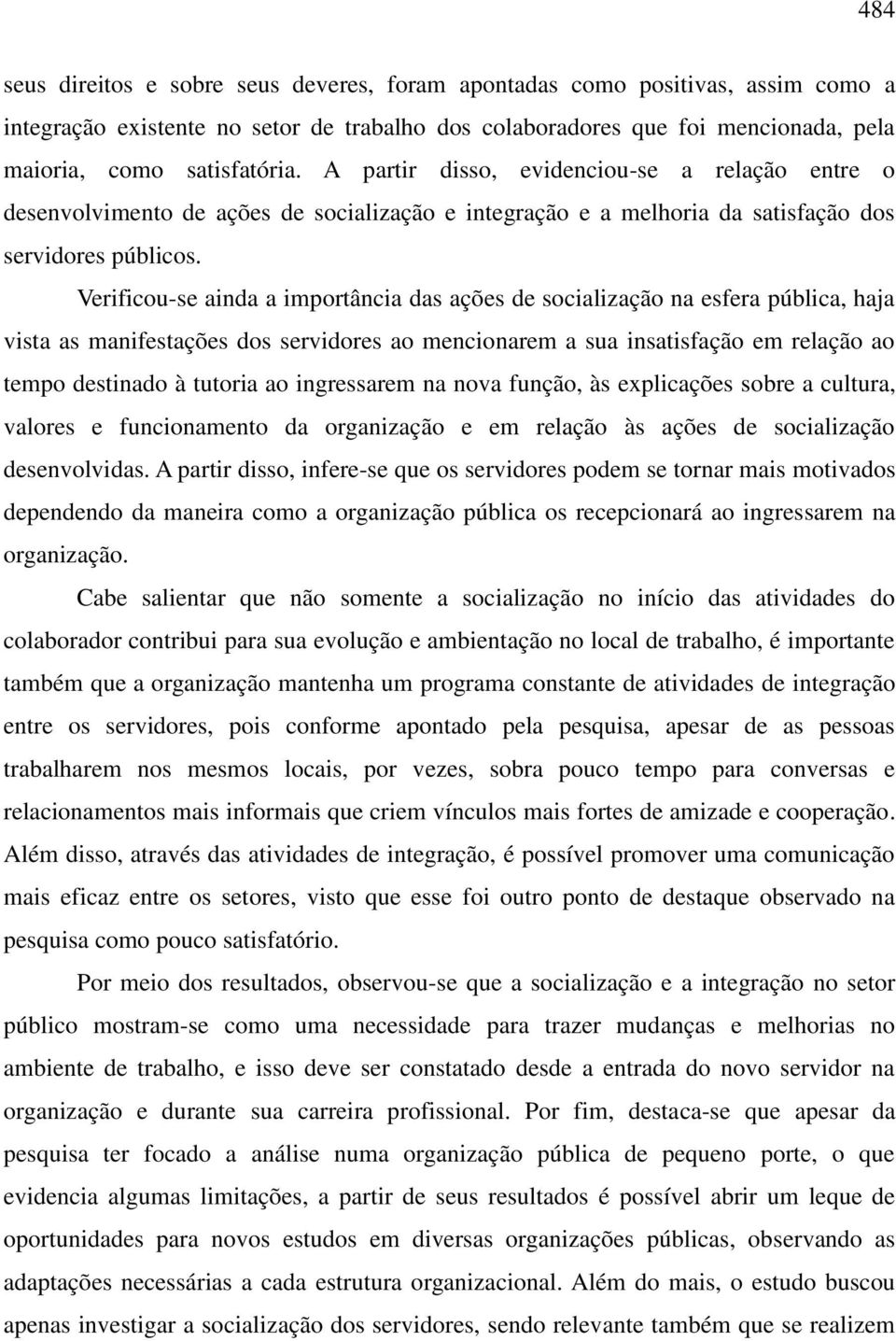 484

seus direitos e sobre seus deveres, foram apontadas como positivas, assim como a integração existente no setor de trabalho dos colaboradores que foi mencionada, pela maioria, como satisfatória. A partir disso, evidenciou-se a relação entre o desenvolvimento de ações de socialização e integração e a melhoria da satisfação dos servidores públicos.

Verificou-se ainda a importância das ações de socialização na esfera pública, haja vista as manifestações dos servidores ao mencionarem a sua insatisfação em relação ao tempo destinado à tutoria ao ingressarem na nova função, às explicações sobre a cultura, valores e funcionamento da organização e em relação às ações de socialização desenvolvidas. A partir disso, infere-se que os servidores podem se tornar mais motivados dependendo da maneira como a organização pública os recepcionará ao ingressarem na organização.

Cabe salientar que não somente a socialização no início das atividades do colaborador contribui para sua evolução e ambientação no local de trabalho, é importante também que a organização mantenha um programa constante de atividades de integração entre os servidores, pois conforme apontado pela pesquisa, apesar de as pessoas trabalharem nos mesmos locais, por vezes, sobra pouco tempo para conversas e relacionamentos mais informais que criem vínculos mais fortes de amizade e cooperação. Além disso, através das atividades de integração, é possível promover uma comunicação mais eficaz entre os setores, visto que esse foi outro ponto de destaque observado na pesquisa como pouco satisfatório.

Por meio dos resultados, observou-se que a socialização e a integração no setor público mostram-se como uma necessidade para trazer mudanças e melhorias no ambiente de trabalho, e isso deve ser constatado desde a entrada do novo servidor na organização e durante sua carreira profissional. Por fim, destaca-se que apesar da pesquisa ter focado a análise numa organização pública de pequeno porte, o que evidencia algumas limitações, a partir de seus resultados é possível abrir um leque de oportunidades para novos estudos em diversas organizações públicas, observando as adaptações necessárias a cada estrutura organizacional. Além do mais, o estudo buscou apenas investigar a socialização dos servidores, sendo relevante também que se realizem